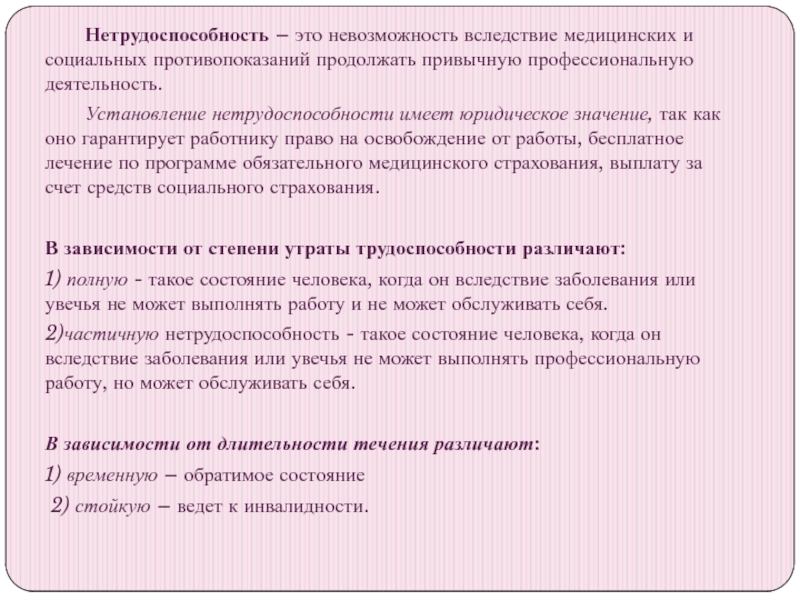 Нетрудоспособность – это невозможность вследствие медицинских и социальных противопоказаний продолжать привычную профессиональную деятельность.

Установление нетрудоспособности имеет юридическое значение, так как оно гарантирует работнику право на освобождение от работы, бесплатное лечение по программе обязательного медицинского страхования, выплату за счет средств социального страхования.

В зависимости от степени утраты трудоспособности различают:

1) полную - такое состояние человека, когда он вследствие заболевания или увечья не может выполнять работу и не может обслуживать себя.

2)частичную нетрудоспособность - такое состояние человека, когда он вследствие заболевания или увечья не может выполнять профессиональную работу, но может обслуживать себя.

В зависимости от длительности течения различают:

1) временную – обратимое состояние

2) стойкую – ведет к инвалидности.